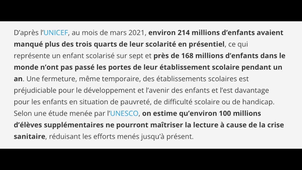 D'après l'UNICEF, au mois de mars 2021, environ 214 millions d'enfants avaient manqué plus des trois quarts de leur scolarité en présentiel, ce qui représente un enfant scolarisé sur sept et près de 168 millions d'enfants dans le monde n'ont pas passé les portes de leur établissement scolaire pendant un an. Une fermeture, même temporaire, des établissements scolaires est préjudiciable pour le développement et l'avenir des enfants et l'est davantage pour les enfants en situation de pauvreté, de difficulté scolaire ou de handicap. Selon une étude menée par l'UNESCO, on estime qu'environ 100 millions d'élèves supplémentaires ne pourront maîtriser la lecture à cause de la crise sanitaire, réduisant les efforts menés jusqu'à présent.